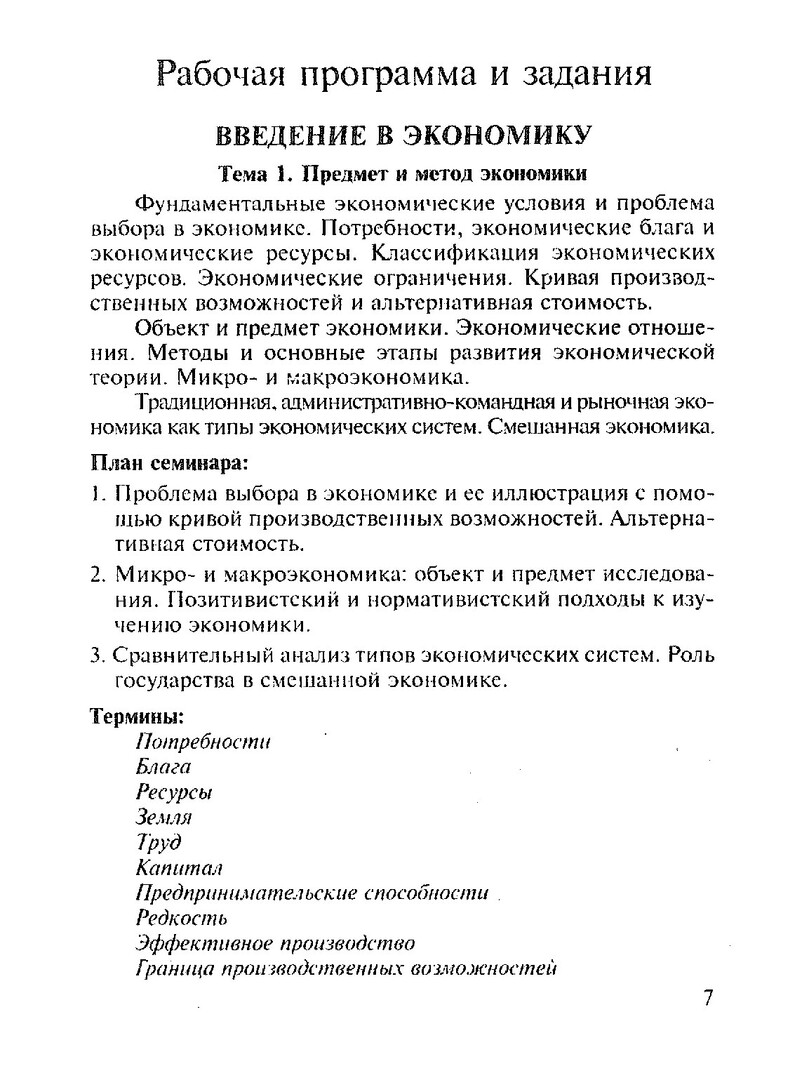 Рабочая программа и задания

ВВЕДЕНИЕ В ЭКОНОМИКУ

Тема 1. Предмет и метод экономики

Фундаментальные экономические условия и проблема выбора в экономике. Потребности, экономические блага и экономические ресурсы. Классификация экономических ресурсов. Экономические ограничения. Кривая производственных возможностей и альтернативная стоимость.

Объект и предмет экономики. Экономические отношения. Методы и основные этапы развития экономической теории. Микро- и макроэкономика.

Традиционная, административно-командная и рыночная экономика как типы экономических систем. Смешанная экономика.

План семинара:

1. Проблема выбора в экономике и ее иллюстрация с помощью кривой производственных возможностей. Альтернативная стоимость.

2. Микро- и макроэкономика: объект и предмет исследования. Позитивистский и нормативистский подходы к изучению экономики.

3. Сравнительный анализ типов экономических систем. Роль государства в смешанной экономике.

Термины:
Потребности
Блага
Ресурсы
Земля
Труд
Капитал
Предпринимательские способности
Редкость
Эффективное производство
Граница производственных возможностей

7